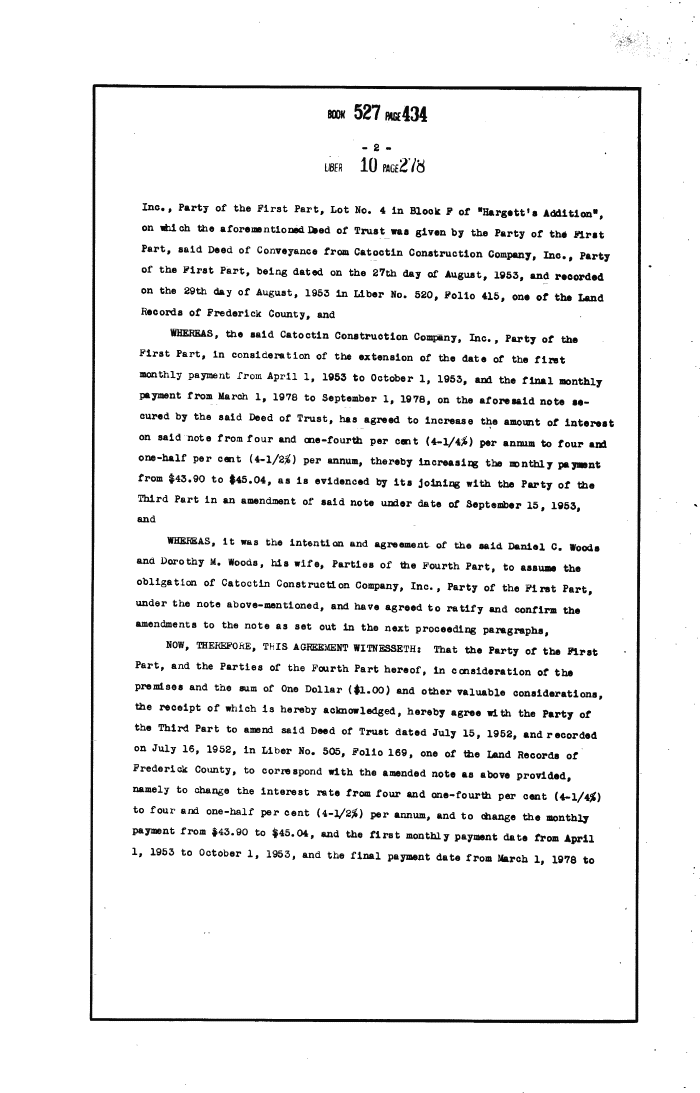 BOOK 527 PAGE 434

- 2 -

LIBER 10 PAGE 278

Inc., Party of the First Part, Lot No. 4 in Block F of "Hargett's Addition", on which the aforementioned Deed of Trust was given by the Party of the First Part, said Deed of Conveyance from Catoctin Construction Company, Inc., Party of the First Part, being dated on the 27th day of August, 1953, and recorded on the 29th day of August, 1953 in Liber No. 520, Folio 415, one of the Land Records of Frederick County, and

WHEREAS, the said Catoctin Construction Company, Inc., Party of the First Part, in consideration of the extension of the date of the first monthly payment from April 1, 1953 to October 1, 1953, and the final monthly payment from March 1, 1978 to September 1, 1978, on the aforesaid note secured by the said Deed of Trust, has agreed to increase the amount of interest on said note from four and one-fourth per cent (4-1/4%) per annum to four and one-half per cent (4-1/2%) per annum, thereby increasing the monthly payment from $43.90 to $45.04, as is evidenced by its joining with the Party of the Third Part in an amendment of said note under date of September 15, 1953, and

WHEREAS, it was the intention and agreement of the said Daniel C. Woods and Dorothy M. Woods, his wife, Parties of the Fourth Part, to assume the obligation of Catoctin Construction Company, Inc., Party of the First Part, under the note above-mentioned, and have agreed to ratify and confirm the amendments to the note as set out in the next proceeding paragraphs,

NOW, THEREFORE, THIS AGREEMENT WITNESSETH: That the Party of the First Part, and the Parties of the Fourth Part hereof, in consideration of the premises and the sum of One Dollar ($1.00) and other valuable considerations, the receipt of which is hereby acknowledged, hereby agree with the Party of the Third Part to amend said Deed of Trust dated July 15, 1952, and recorded on July 16, 1952, in Liber No. 505, Folio 169, one of the Land Records of Frederick County, to correspond with the amended note as above provided, namely to change the interest rate from four and one-fourth per cent (4-1/4%) to four and one-half per cent (4-1/2%) per annum, and to change the monthly payment from $43.90 to $45.04, and the first monthly payment date from April 1, 1953 to October 1, 1953, and the final payment date from March 1, 1978 to